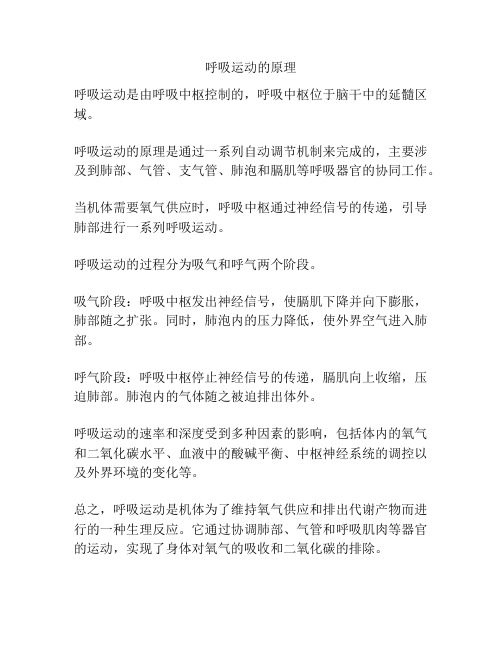 呼吸运动的原理

呼吸运动是由呼吸中枢控制的，呼吸中枢位于脑干中的延髓区域。

呼吸运动的原理是通过一系列自动调节机制来完成的，主要涉及到肺部、气管、支气管、肺泡和膈肌等呼吸器官的协同工作。

当机体需要氧气供应时，呼吸中枢通过神经信号的传递，引导肺部进行一系列呼吸运动。

呼吸运动的过程分为吸气和呼气两个阶段。

吸气阶段：呼吸中枢发出神经信号，使膈肌下降并向下膨胀，肺部随之扩张。同时，肺泡内的压力降低，使外界空气进入肺部。

呼气阶段：呼吸中枢停止神经信号的传递，膈肌向上收缩，压迫肺部。肺泡内的气体随之被迫排出体外。

呼吸运动的速率和深度受到多种因素的影响，包括体内的氧气和二氧化碳水平、血液中的酸碱平衡、中枢神经系统的调控以及外界环境的变化等。

总之，呼吸运动是机体为了维持氧气供应和排出代谢产物而进行的一种生理反应。它通过协调肺部、气管和呼吸肌肉等器官的运动，实现了身体对氧气的吸收和二氧化碳的排除。